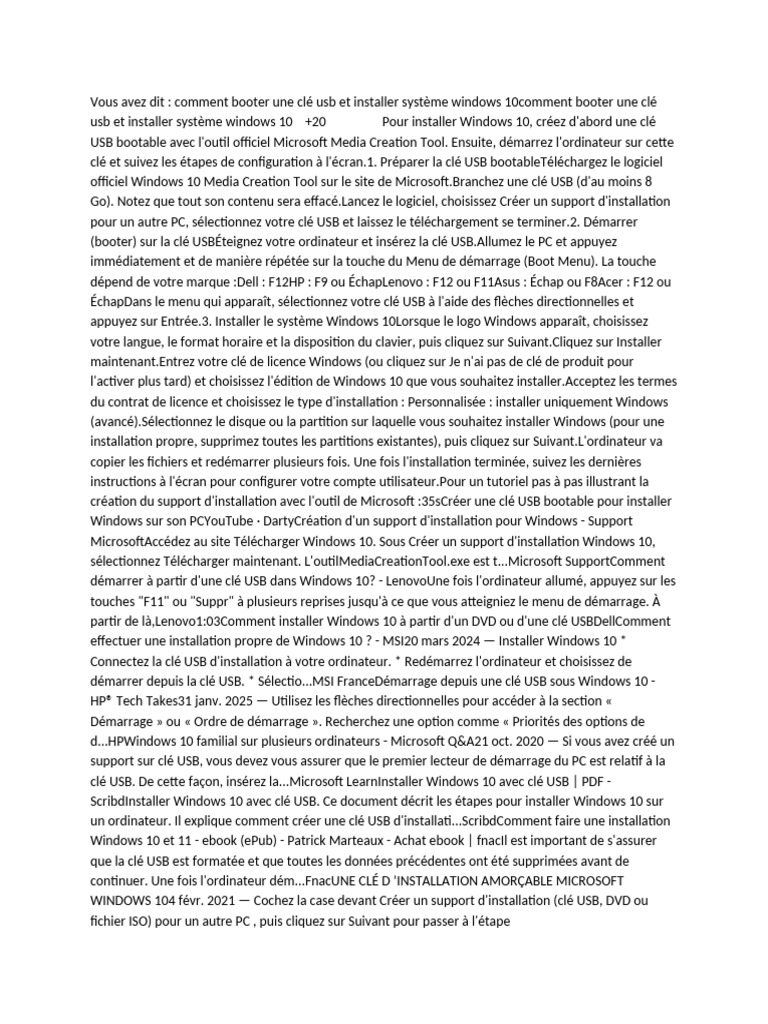 Vous avez dit : comment booter une clé usb et installer système windows 10comment booter une clé usb et installer système windows 10 +20 Pour installer Windows 10, créez d'abord une clé USB bootable avec l'outil officiel Microsoft Media Creation Tool. Ensuite, démarrez l'ordinateur sur cette clé et suivez les étapes de configuration à l'écran.1. Préparer la clé USB bootableTéléchargez le logiciel officiel Windows 10 Media Creation Tool sur le site de Microsoft.Branchez une clé USB (d'au moins 8 Go). Notez que tout son contenu sera effacé.Lancez le logiciel, choisissez Créer un support d'installation pour un autre PC, sélectionnez votre clé USB et laissez le téléchargement se terminer.2. Démarrer (booter) sur la clé USBÉteignez votre ordinateur et insérez la clé USB.Allumez le PC et appuyez immédiatement et de manière répétée sur la touche du Menu de démarrage (Boot Menu). La touche dépend de votre marque :Dell : F12HP : F9 ou ÉchapLenovo : F12 ou F11Asus : Échap ou F8Acer : F12 ou ÉchapDans le menu qui apparaît, sélectionnez votre clé USB à l'aide des flèches directionnelles et appuyez sur Entrée.3. Installer le système Windows 10Lorsque le logo Windows apparaît, choisissez votre langue, le format horaire et la disposition du clavier, puis cliquez sur Suivant.Cliquez sur Installer maintenant.Entrez votre clé de licence Windows (ou cliquez sur Je n'ai pas de clé de produit pour l'activer plus tard) et choisissez l'édition de Windows 10 que vous souhaitez installer.Acceptez les termes du contrat de licence et choisissez le type d'installation : Personnalisée : installer uniquement Windows (avancé).Sélectionnez le disque ou la partition sur laquelle vous souhaitez installer Windows (pour une installation propre, supprimez toutes les partitions existantes), puis cliquez sur Suivant.L'ordinateur va copier les fichiers et redémarrer plusieurs fois. Une fois l'installation terminée, suivez les dernières instructions à l'écran pour configurer votre compte utilisateur.Pour un tutoriel pas à pas illustrant la création du support d'installation avec l'outil de Microsoft :35sCréer une clé USB bootable pour installer Windows sur son PCYouTube · DartyCréation d'un support d'installation pour Windows - Support MicrosoftAccédez au site Télécharger Windows 10. Sous Créer un support d'installation Windows 10, sélectionnez Télécharger maintenant. L'outilMediaCreationTool.exe est t...Microsoft SupportComment démarrer à partir d'une clé USB dans Windows 10? - LenovoUne fois l'ordinateur allumé, appuyez sur les touches "F11" ou "Suppr" à plusieurs reprises jusqu'à ce que vous atteigniez le menu de démarrage. À partir de là,Lenovo1:03Comment installer Windows 10 à partir d'un DVD ou d'une clé USBDellComment effectuer une installation propre de Windows 10 ? - MSI20 mars 2024 — Installer Windows 10 * Connectez la clé USB d'installation à votre ordinateur. * Redémarrez l'ordinateur et choisissez de démarrer depuis la clé USB. * Sélectio...MSI FranceDémarrage depuis une clé USB sous Windows 10 - HP® Tech Takes31 janv. 2025 — Utilisez les flèches directionnelles pour accéder à la section « Démarrage » ou « Ordre de démarrage ». Recherchez une option comme « Priorités des options de d...HPWindows 10 familial sur plusieurs ordinateurs - Microsoft Q&A21 oct. 2020 — Si vous avez créé un support sur clé USB, vous devez vous assurer que le premier lecteur de démarrage du PC est relatif à la clé USB. De cette façon, insérez la...Microsoft LearnInstaller Windows 10 avec clé USB | PDF - ScribdInstaller Windows 10 avec clé USB. Ce document décrit les étapes pour installer Windows 10 sur un ordinateur. Il explique comment créer une clé USB d'installati...ScribdComment faire une installation Windows 10 et 11 - ebook (ePub) - Patrick Marteaux - Achat ebook | fnacIl est important de s'assurer que la clé USB est formatée et que toutes les données précédentes ont été supprimées avant de continuer. Une fois l'ordinateur dém...FnacUNE CLÉ D 'INSTALLATION AMORÇABLE MICROSOFT WINDOWS 104 févr. 2021 — Cochez la case devant Créer un support d'installation (clé USB, DVD ou fichier ISO) pour un autre PC , puis cliquez sur Suivant pour passer à l'étape